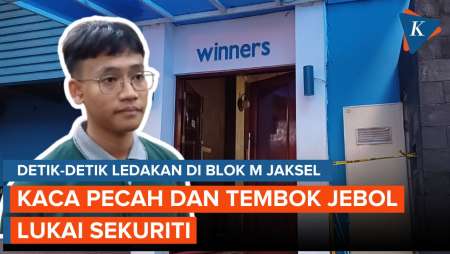 K

winners

DETIK-DETIK LEDAKAN DI BLOK M JAKSEL

KACA PECAH DAN TEMBOK JEBOL LUKAI SEKURITI